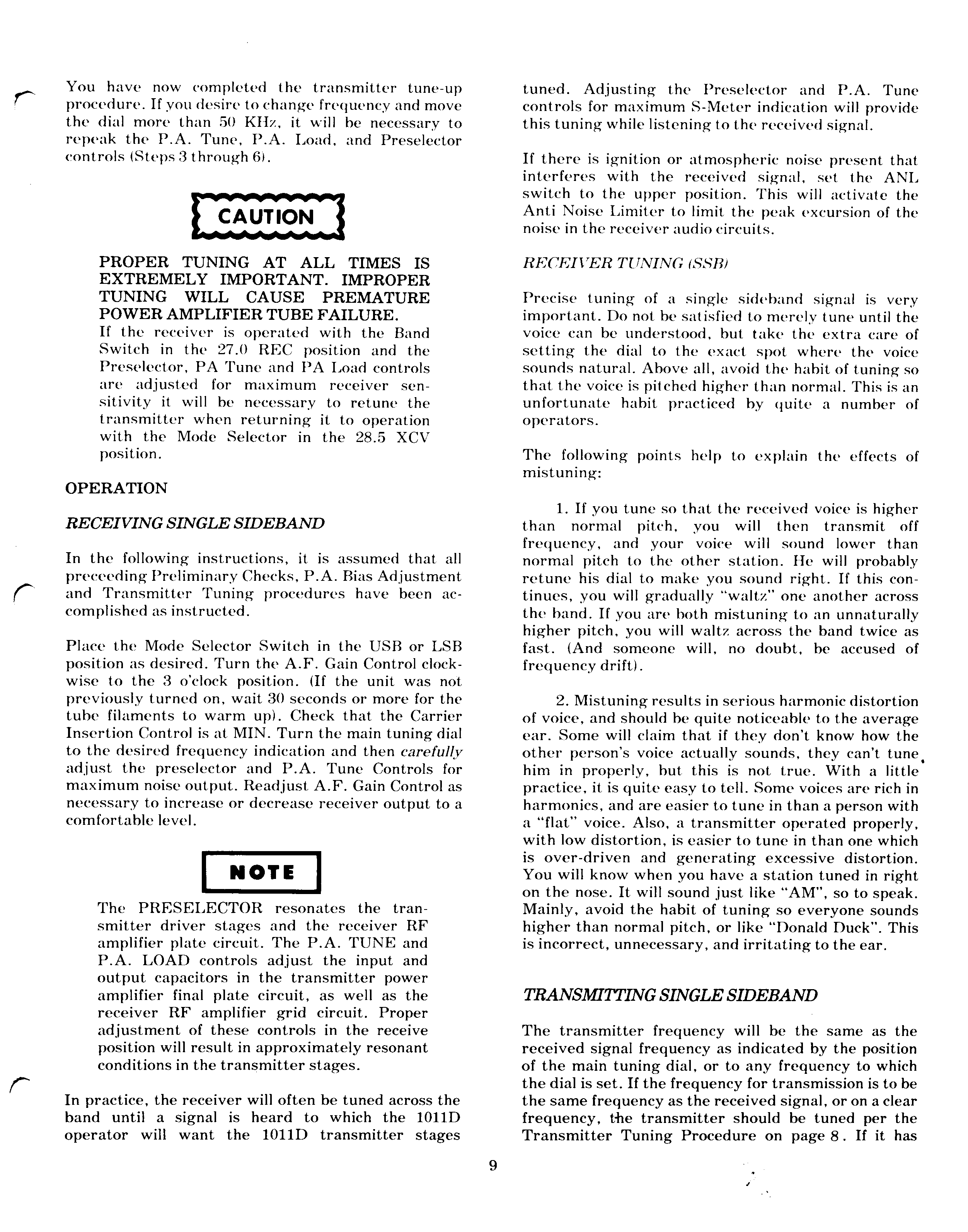 You have now completed the transmitter tune-up procedure. If you desire to change frequency and move the dial more than 50 KHz, it will be necessary to repeak the P.A. Tune, P.A. Load, and Preselector controls (Steps 3 through 6).

CAUTION

PROPER TUNING AT ALL TIMES IS EXTREMELY IMPORTANT. IMPROPER TUNING WILL CAUSE PREMATURE POWER AMPLIFIER TUBE FAILURE.
If the receiver is operated with the Band Switch in the 27.0 REC position and the Preselector, PA Tune and PA Load controls are adjusted for maximum receiver sensitivity it will be necessary to retune the transmitter when returning it to operation with the Mode Selector in the 28.5 XCV position.

OPERATION

RECEIVING SINGLE SIDEBAND

In the following instructions, it is assumed that all preceeding Preliminary Checks, P.A. Bias Adjustment and Transmitter Tuning procedures have been accomplished as instructed.

Place the Mode Selector Switch in the USB or LSB position as desired. Turn the A.F. Gain Control clockwise to the 3 o'clock position. (If the unit was not previously turned on, wait 30 seconds or more for the tube filaments to warm up). Check that the Carrier Insertion Control is at MIN. Turn the main tuning dial to the desired frequency indication and then carefully adjust the preselector and P.A. Tune Controls for maximum noise output. Readjust A.F. Gain Control as necessary to increase or decrease receiver output to a comfortable level.

NOTE

The PRESELECTOR resonates the transmitter driver stages and the receiver RF amplifier plate circuit. The P.A. TUNE and P.A. LOAD controls adjust the input and output capacitors in the transmitter power amplifier final plate circuit, as well as the receiver RF amplifier grid circuit. Proper adjustment of these controls in the receive position will result in approximately resonant conditions in the transmitter stages.

In practice, the receiver will often be tuned across the band until a signal is heard to which the 1011D operator will want the 1011D transmitter stages tuned. Adjusting the Preselector and P.A. Tune controls for maximum S-Meter indication will provide this tuning while listening to the received signal.

If there is ignition or atmospheric noise present that interferes with the received signal, set the ANL switch to the upper position. This will activate the Anti Noise Limiter to limit the peak excursion of the noise in the receiver audio circuits.

RECEIVER TUNING (SSB)

Precise tuning of a single sideband signal is very important. Do not be satisfied to merely tune until the voice can be understood, but take the extra care of setting the dial to the exact spot where the voice sounds natural. Above all, avoid the habit of tuning so that the voice is pitched higher than normal. This is an unfortunate habit practiced by quite a number of operators.

The following points help to explain the effects of mistuning:

1. If you tune so that the received voice is higher than normal pitch, you will then transmit off frequency, and your voice will sound lower than normal pitch to the other station. He will probably retune his dial to make you sound right. If this continues, you will gradually "waltz" one another across the band. If you are both mistuning to an unnaturally higher pitch, you will waltz across the band twice as fast. (And someone will, no doubt, be accused of frequency drift).

2. Mistuning results in serious harmonic distortion of voice, and should be quite noticeable to the average ear. Some will claim that if they don't know how the other person's voice actually sounds, they can't tune him in properly, but this is not true. With a little practice, it is quite easy to tell. Some voices are rich in harmonics, and are easier to tune in than a person with a "flat" voice. Also, a transmitter operated properly, with low distortion, is easier to tune in than one which is over-driven and generating excessive distortion. You will know when you have a station tuned in right on the nose. It will sound just like "AM", so to speak. Mainly, avoid the habit of tuning so everyone sounds higher than normal pitch, or like "Donald Duck". This is incorrect, unnecessary, and irritating to the ear.

TRANSMITTING SINGLE SIDEBAND

The transmitter frequency will be the same as the received signal frequency as indicated by the position of the main tuning dial, or to any frequency to which the dial is set. If the frequency for transmission is to be the same frequency as the received signal, or on a clear frequency, the transmitter should be tuned per the Transmitter Tuning Procedure on page 8. If it has

9